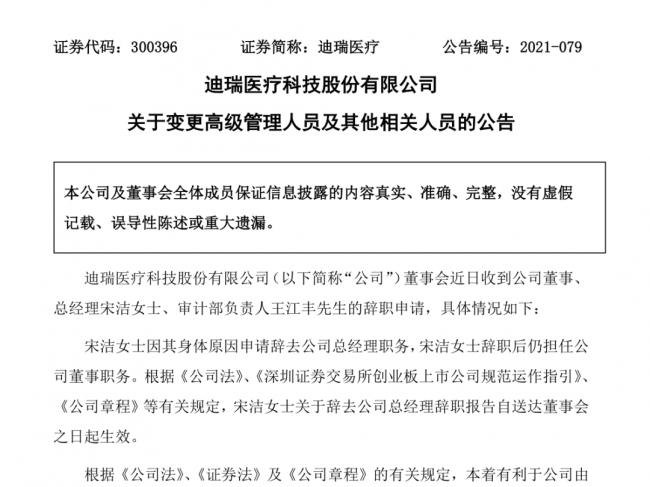 证券代码：300396　　证券简称：迪瑞医疗　　公告编号：2021-079

迪瑞医疗科技股份有限公司

关于变更高级管理人员及其他相关人员的公告

本公司及董事会全体成员保证信息披露的内容真实、准确、完整，没有虚假记载、误导性陈述或重大遗漏。

迪瑞医疗科技股份有限公司（以下简称“公司”）董事会近日收到公司董事、总经理宋洁女士、审计部负责人王江丰先生的辞职申请，具体情况如下：

宋洁女士因其身体原因申请辞去公司总经理职务，宋洁女士辞职后仍担任公司董事职务。根据《公司法》、《深圳证券交易所创业板上市公司规范运作指引》、《公司章程》等有关规定，宋洁女士关于辞去公司总经理辞职报告自送达董事会之日起生效。

根据《公司法》、《证券法》及《公司章程》的有关规定，本着有利于公司由